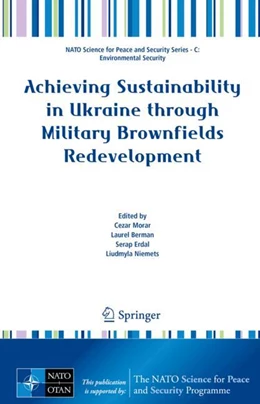 NATO Science for Peace and Security Series - C: Environmental Security

Achieving Sustainability in Ukraine through Military Brownfields Redevelopment

Edited by
Cezar Morar
Laurel Berman
Serap Erdal
Liudmyla Niemets

Springer

NATO
OTAN

This publication is supported by:

The NATO Science for Peace and Security Programme